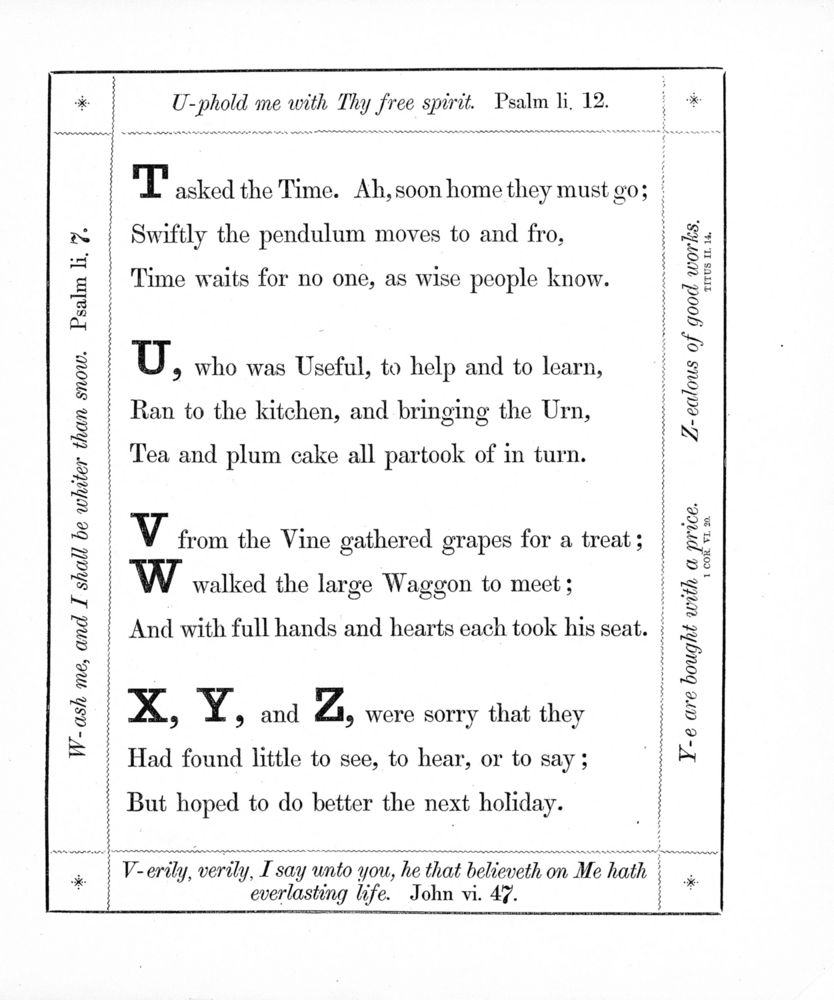 U-phold me with Thy free spirit. Psalm li. 12.

W-ash me, and I shall be whiter than snow. Psalm li. 7.

T asked the Time. Ah, soon home they must go;
Swiftly the pendulum moves to and fro,
Time waits for no one, as wise people know.

U, who was Useful, to help and to learn,
Ran to the kitchen, and bringing the Urn,
Tea and plum cake all partook of in turn.

V from the Vine gathered grapes for a treat;
W walked the large Waggon to meet;
And with full hands and hearts each took his seat.

X, Y, and Z, were sorry that they
Had found little to see, to hear, or to say;
But hoped to do better the next holiday.

Z-ealous of good works. TITUS II. 14.

Y-e are bought with a price. 1 COR. VI. 20.

V-erily, verily, I say unto you, he that believeth on Me hath everlasting life. John vi. 47.